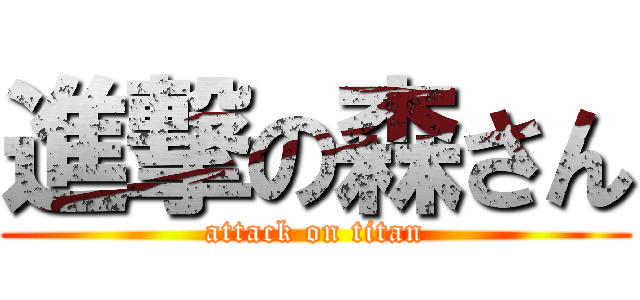 進撃の森さん
attack on titan